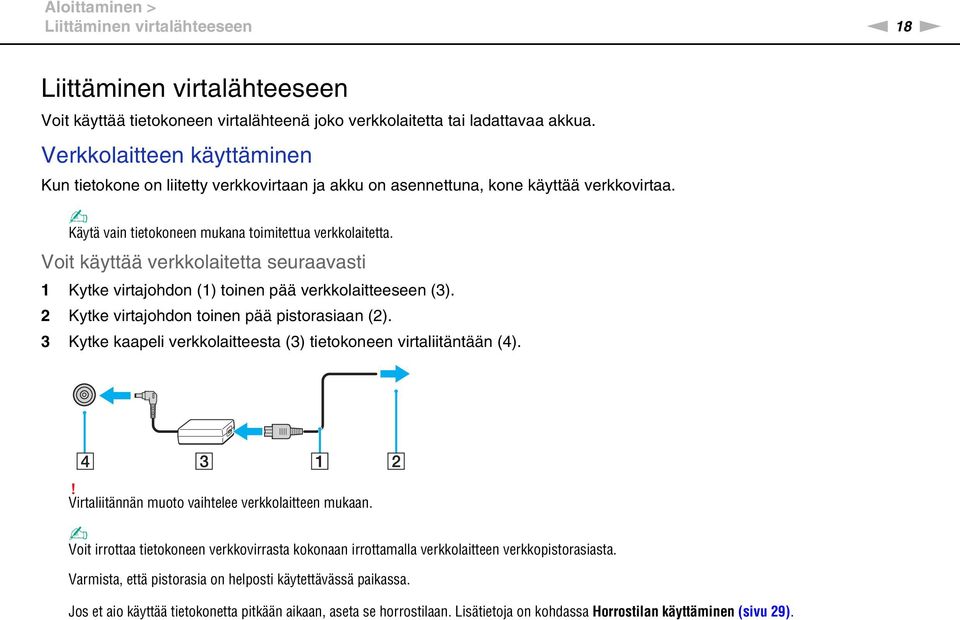 Aloittaminen >
Liittäminen virtalähteeseen

18

Liittäminen virtalähteeseen

Voit käyttää tietokoneen virtalähteenä joko verkkolaitetta tai ladattavaa akkua.

Verkkolaitteen käyttäminen

Kun tietokone on liitetty verkkovirtaan ja akku on asennettuna, kone käyttää verkkovirtaa.

Käytä vain tietokoneen mukana toimitettua verkkolaitetta.

Voit käyttää verkkolaitetta seuraavasti

1 Kytke virtajohdon (1) toinen pää verkkolaitteeseen (3).

2 Kytke virtajohdon toinen pää pistorasiaan (2).

3 Kytke kaapeli verkkolaitteesta (3) tietokoneen virtaliitäntään (4).

4 3 1 2

!
Virtaliitännän muoto vaihtelee verkkolaitteen mukaan.

Voit irrottaa tietokoneen verkkovirrasta kokonaan irrottamalla verkkolaitteen verkkopistorasiasta.

Varmista, että pistorasia on helposti käytettävässä paikassa.

Jos et aio käyttää tietokonetta pitkään aikaan, aseta se horrostilaan. Lisätietoja on kohdassa Horrostilan käyttäminen (sivu 29).